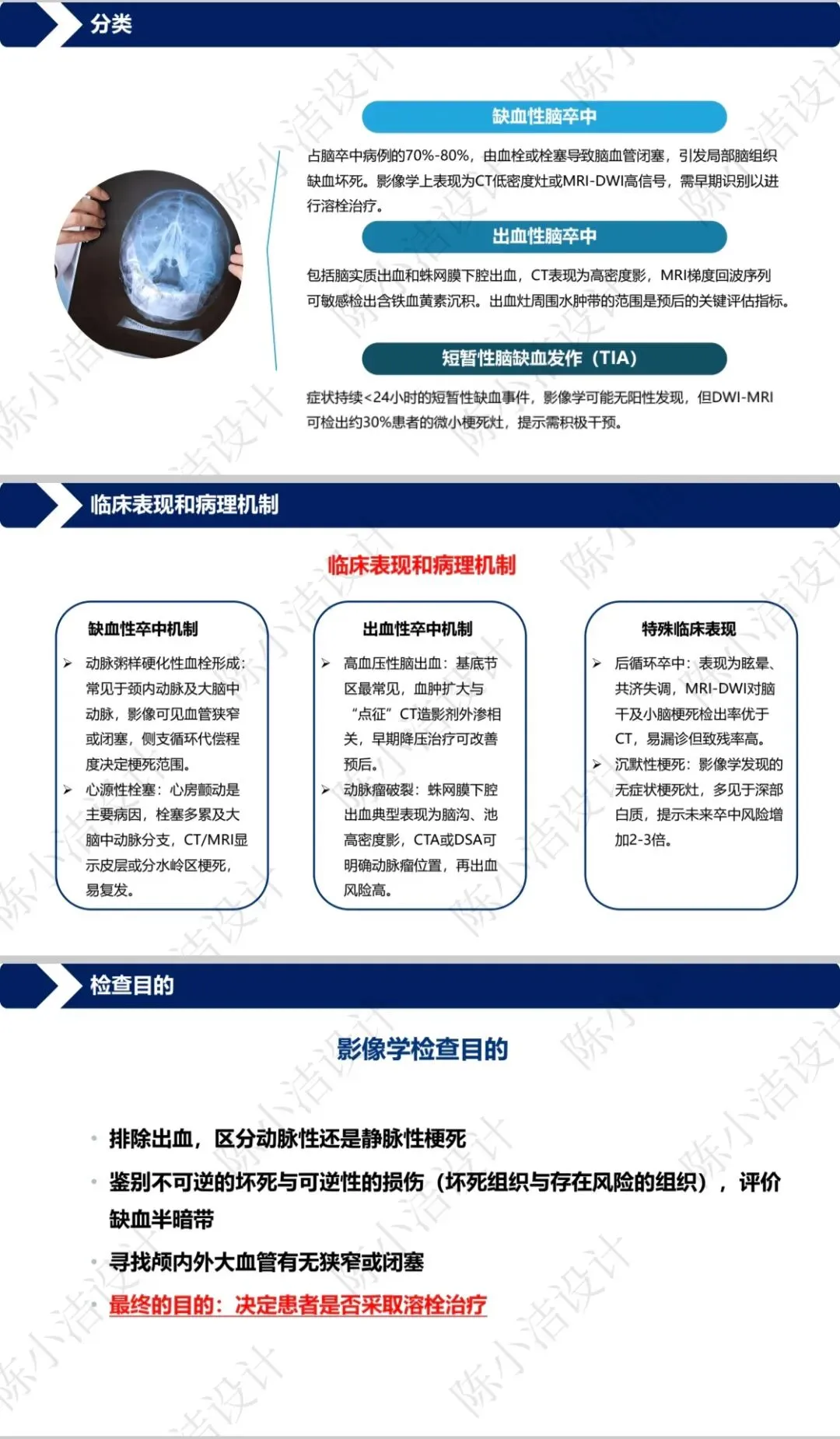 分类

缺血性脑卒中

占脑卒中病例的70%-80%，由血栓或栓塞导致脑血管闭塞，引发局部脑组织缺血坏死。影像学上表现为CT低密度灶或MRI-DWI高信号，需早期识别以进行溶栓治疗。

出血性脑卒中

包括脑实质出血和蛛网膜下腔出血，CT表现为高密度影，MRI梯度回波序列可敏感检出含铁血黄素沉积。出血灶周围水肿带的范围是预后的关键评估指标。

短暂性脑缺血发作（TIA）

症状持续<24小时的短暂性缺血事件，影像学可能无阳性发现，但DWI-MRI可检出约30%患者的微小梗死灶，提示需积极干预。

临床表现和病理机制

临床表现和病理机制

缺血性卒中机制

➢ 动脉粥样硬化性血栓形成：常见于颈内动脉及大脑中动脉，影像可见血管狭窄或闭塞，侧支循环代偿程度决定梗死范围。
➢ 心源性栓塞：心房颤动是主要病因，栓塞多累及大脑中动脉分支，CT/MRI显示皮层或分水岭区梗死，易复发。

出血性卒中机制

➢ 高血压性脑出血：基底节区最常见，血肿扩大与“点征”CT造影剂外渗相关，早期降压治疗可改善预后。
➢ 动脉瘤破裂：蛛网膜下腔出血典型表现为脑沟、池高密度影，CTA或DSA可明确动脉瘤位置，再出血风险高。

特殊临床表现

➢ 后循环卒中：表现为眩晕、共济失调，MRI-DWI对脑干及小脑梗死检出率优于CT，易漏诊但致残率高。
➢ 沉默性梗死：影像学发现的无症状梗死灶，多见于深部白质，提示未来卒中风险增加2-3倍。

检查目的

影像学检查目的

• 排除出血，区分动脉性还是静脉性梗死
• 鉴别不可逆的坏死与可逆性的损伤（坏死组织与存在风险的组织），评价缺血半暗带
• 寻找颅内外大血管有无狭窄或闭塞
• 最终的目的：决定患者是否采取溶栓治疗

陈小洁设计